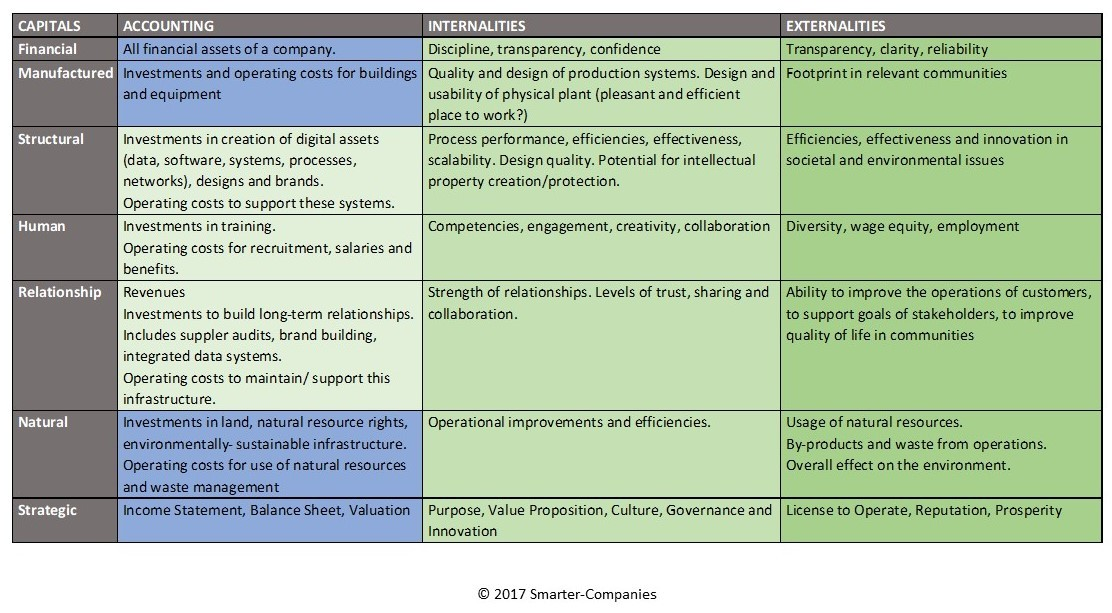 | CAPITALS | ACCOUNTING | INTERNALITIES | EXTERNALITIES |
|---|---|---|---|
| Financial | All financial assets of a company. | Discipline, transparency, confidence | Transparency, clarity, reliability |
| Manufactured | Investments and operating costs for buildings and equipment | Quality and design of production systems. Design and usability of physical plant (pleasant and efficient place to work?) | Footprint in relevant communities |
| Structural | Investments in creation of digital assets (data, software, systems, processes, networks), designs and brands. Operating costs to support these systems. | Process performance, efficiencies, effectiveness, scalability. Design quality. Potential for intellectual property creation/protection. | Efficiencies, effectiveness and innovation in societal and environmental issues |
| Human | Investments in training. Operating costs for recruitment, salaries and benefits. | Competencies, engagement, creativity, collaboration | Diversity, wage equity, employment |
| Relationship | Revenues Investments to build long-term relationships. Includes suppler audits, brand building, integrated data systems. Operating costs to maintain/ support this infrastructure. | Strength of relationships. Levels of trust, sharing and collaboration. | Ability to improve the operations of customers, to support goals of stakeholders, to improve quality of life in communities |
| Natural | Investments in land, natural resource rights, environmentally- sustainable infrastructure. Operating costs for use of natural resources and waste management | Operational improvements and efficiencies. | Usage of natural resources. By-products and waste from operations. Overall effect on the environment. |
| Strategic | Income Statement, Balance Sheet, Valuation | Purpose, Value Proposition, Culture, Governance and Innovation | License to Operate, Reputation, Prosperity |

© 2017 Smarter-Companies